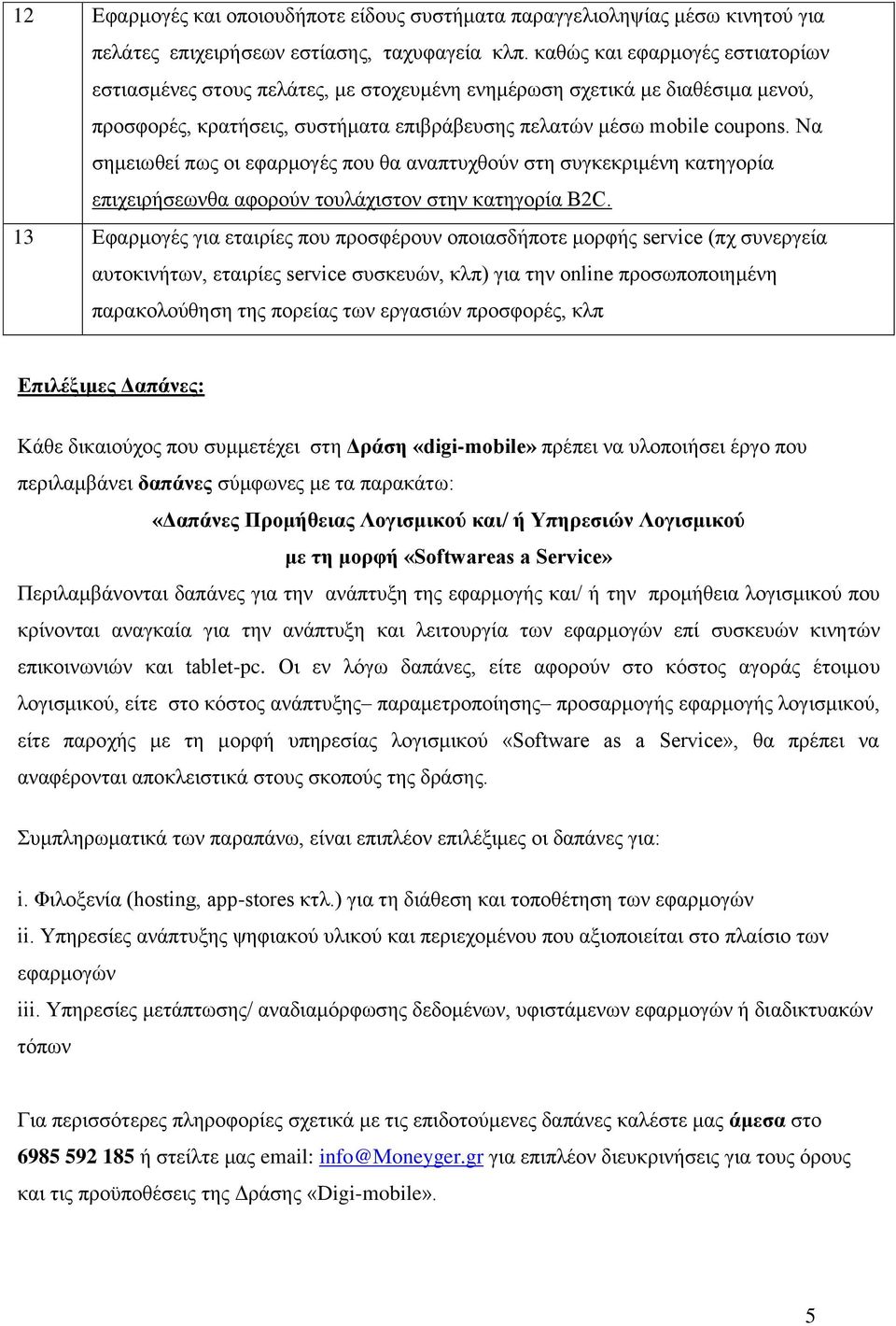 | 12 | Εφαρμογές και οποιουδήποτε είδους συστήματα παραγγελιοληψίας μέσω κινητού για πελάτες επιχειρήσεων εστίασης, ταχυφαγεία κλπ. καθώς και εφαρμογές εστιατορίων εστιασμένες στους πελάτες, με στοχευμένη ενημέρωση σχετικά με διαθέσιμα μενού, προσφορές, κρατήσεις, συστήματα επιβράβευσης πελατών μέσω mobile coupons. Να σημειωθεί πως οι εφαρμογές που θα αναπτυχθούν στη συγκεκριμένη κατηγορία επιχειρήσεωνθα αφορούν τουλάχιστον στην κατηγορία B2C. |
|---|---|
| 13 | Εφαρμογές για εταιρίες που προσφέρουν οποιασδήποτε μορφής service (πχ συνεργεία αυτοκινήτων, εταιρίες service συσκευών, κλπ) για την online προσωποποιημένη παρακολούθηση της πορείας των εργασιών προσφορές, κλπ |

Επιλέξιμες Δαπάνες:

Κάθε δικαιούχος που συμμετέχει στη Δράση «digi-mobile» πρέπει να υλοποιήσει έργο που περιλαμβάνει δαπάνες σύμφωνες με τα παρακάτω:

«Δαπάνες Προμήθειας Λογισμικού και/ ή Υπηρεσιών Λογισμικού με τη μορφή «Softwareas a Service»

Περιλαμβάνονται δαπάνες για την ανάπτυξη της εφαρμογής και/ ή την προμήθεια λογισμικού που κρίνονται αναγκαία για την ανάπτυξη και λειτουργία των εφαρμογών επί συσκευών κινητών επικοινωνιών και tablet-pc. Οι εν λόγω δαπάνες, είτε αφορούν στο κόστος αγοράς έτοιμου λογισμικού, είτε στο κόστος ανάπτυξης– παραμετροποίησης– προσαρμογής εφαρμογής λογισμικού, είτε παροχής με τη μορφή υπηρεσίας λογισμικού «Software as a Service», θα πρέπει να αναφέρονται αποκλειστικά στους σκοπούς της δράσης.

Συμπληρωματικά των παραπάνω, είναι επιπλέον επιλέξιμες οι δαπάνες για:

i. Φιλοξενία (hosting, app-stores κτλ.) για τη διάθεση και τοποθέτηση των εφαρμογών
ii. Υπηρεσίες ανάπτυξης ψηφιακού υλικού και περιεχομένου που αξιοποιείται στο πλαίσιο των εφαρμογών
iii. Υπηρεσίες μετάπτωσης/ αναδιαμόρφωσης δεδομένων, υφιστάμενων εφαρμογών ή διαδικτυακών τόπων

Για περισσότερες πληροφορίες σχετικά με τις επιδοτούμενες δαπάνες καλέστε μας άμεσα στο 6985 592 185 ή στείλτε μας email: info@Moneyger.gr για επιπλέον διευκρινήσεις για τους όρους και τις προϋποθέσεις της Δράσης «Digi-mobile».

5